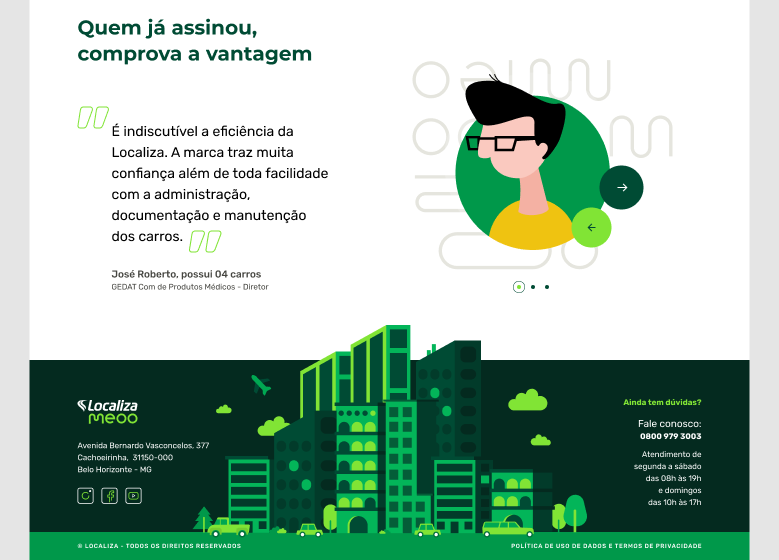 Quem já assinou, comprova a vantagem

É indiscutível a eficiência da Localiza. A marca traz muita confiança além de toda facilidade com a administração, documentação e manutenção dos carros.

José Roberto, possui 04 carros
GEDAT Com de Produtos Médicos - Diretor

Localiza
meoo

Avenida Bernardo Vasconcelos, 377
Cachoeirinha, 31150-000
Belo Horizonte - MG

Ainda tem dúvidas?

Fale conosco:
0800 979 3003

Atendimento de
segunda a sábado
das 08h às 19h
e domingos
das 10h às 17h

® LOCALIZA - TODOS OS DIREITOS RESERVADOS

POLÍTICA DE USO DE DADOS E TERMOS DE PRIVACIDADE